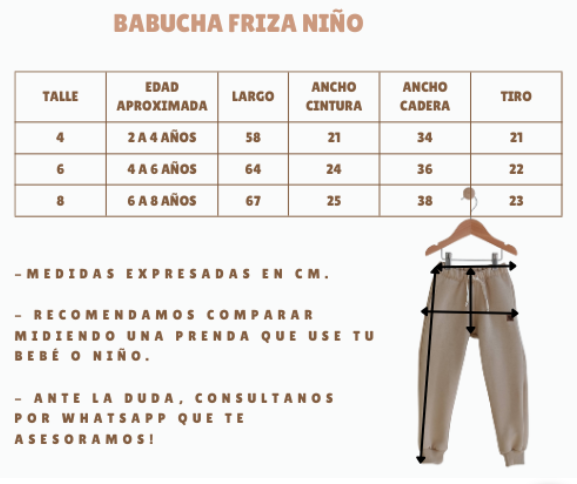 BABUCHA FRIZA NIÑO

| TALLE | EDAD APROXIMADA | LARGO | ANCHO CINTURA | ANCHO CADERA | TIRO |
|---|---|---|---|---|---|
| 4 | 2 A 4 AÑOS | 58 | 21 | 34 | 21 |
| 6 | 4 A 6 AÑOS | 64 | 24 | 36 | 22 |
| 8 | 6 A 8 AÑOS | 67 | 25 | 38 | 23 |

-MEDIDAS EXPRESADAS EN CM.

- RECOMENDAMOS COMPARAR MIDIENDO UNA PRENDA QUE USE TU BEBÉ O NIÑO.

- ANTE LA DUDA, CONSULTANOS POR WHATSAPP QUE TE ASESORAMOS!